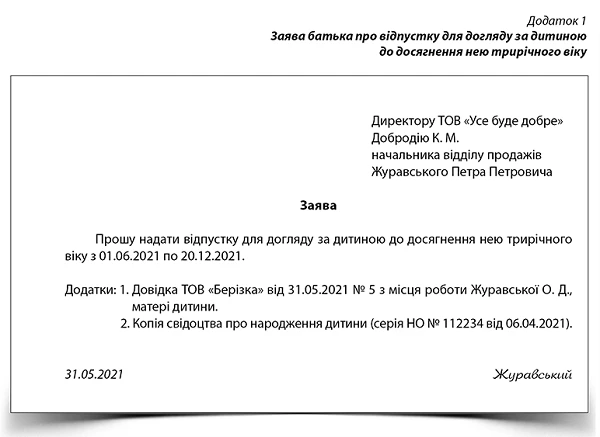 Додаток 1
Заява батька про відпустку для догляду за дитиною до досягнення нею трирічного віку

Директору ТОВ «Усе буде добре»
Добродію К. М.
начальника відділу продажів
Журавського Петра Петровича

Заява

Прошу надати відпустку для догляду за дитиною до досягнення нею трирічного віку з 01.06.2021 по 20.12.2021.

Додатки: 1. Довідка ТОВ «Берізка» від 31.05.2021 № 5 з місця роботи Журавської О. Д., матері дитини.
2. Копія свідоцтва про народження дитини (серія НО № 112234 від 06.04.2021).

31.05.2021

Журавський